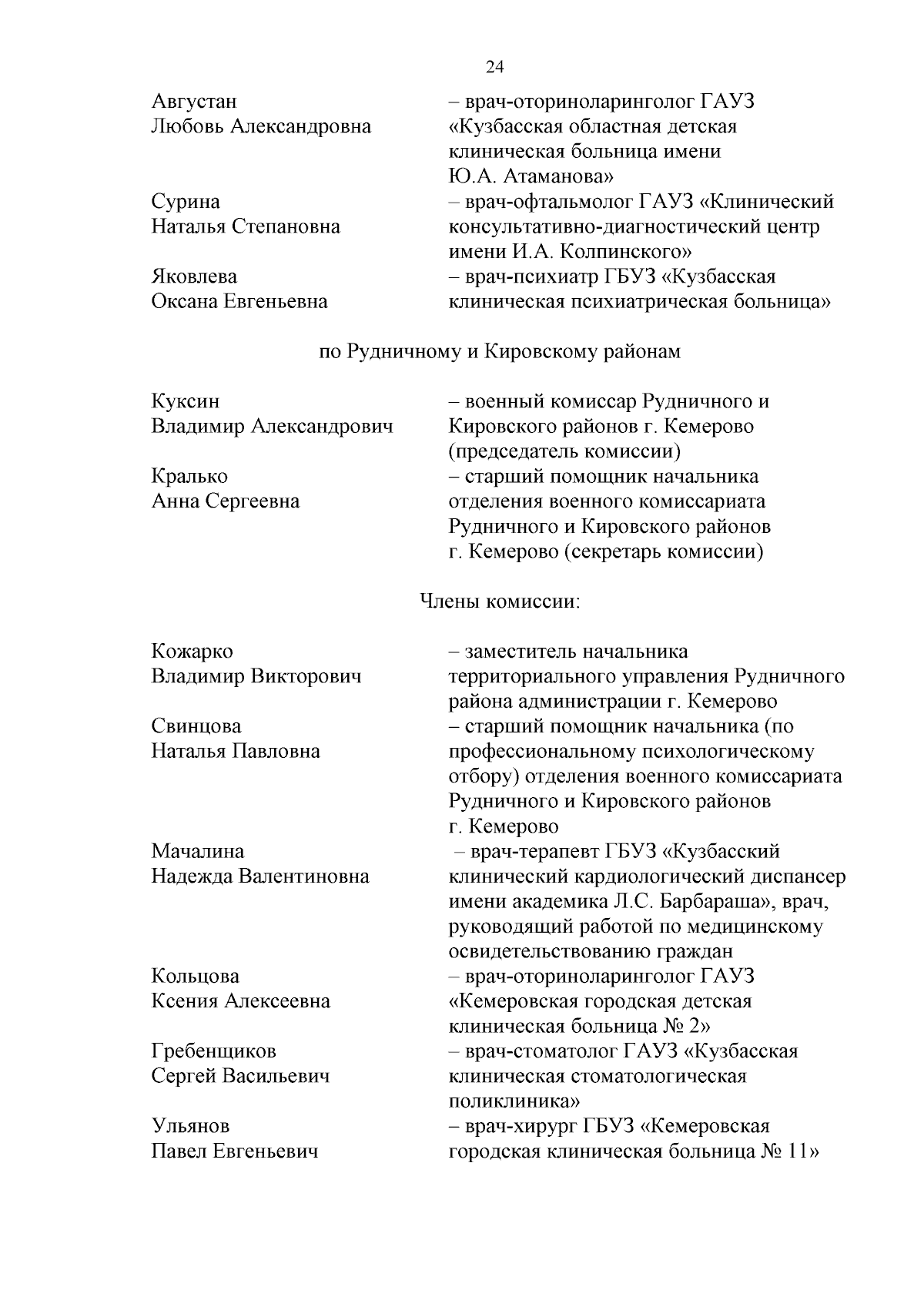 24

Августан Любовь Александровна – врач-оториноларинголог ГАУЗ «Кузбасская областная детская клиническая больница имени Ю.А. Атаманова»

Сурина Наталья Степановна – врач-офтальмолог ГАУЗ «Клинический консультативно-диагностический центр имени И.А. Колпинского»

Яковлева Оксана Евгеньевна – врач-психиатр ГБУЗ «Кузбасская клиническая психиатрическая больница»

по Рудничному и Кировскому районам

Куксин Владимир Александрович – военный комиссар Рудничного и Кировского районов г. Кемерово (председатель комиссии)

Кралько Анна Сергеевна – старший помощник начальника отделения военного комиссариата Рудничного и Кировского районов г. Кемерово (секретарь комиссии)

Члены комиссии:

Кожарко Владимир Викторович – заместитель начальника территориального управления Рудничного района администрации г. Кемерово

Свинцова Наталья Павловна – старший помощник начальника (по профессиональному психологическому отбору) отделения военного комиссариата Рудничного и Кировского районов г. Кемерово

Мачалина Надежда Валентиновна – врач-терапевт ГБУЗ «Кузбасский клинический кардиологический диспансер имени академика Л.С. Барбараша», врач, руководящий работой по медицинскому освидетельствованию граждан

Кольцова Ксения Алексеевна – врач-оториноларинголог ГАУЗ «Кемеровская городская детская клиническая больница № 2»

Гребенщиков Сергей Васильевич – врач-стоматолог ГАУЗ «Кузбасская клиническая стоматологическая поликлиника»

Ульянов Павел Евгеньевич – врач-хирург ГБУЗ «Кемеровская городская клиническая больница № 11»